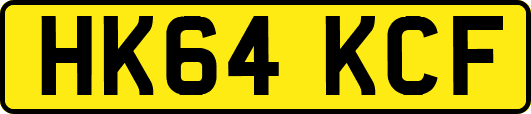 HK64 KCF